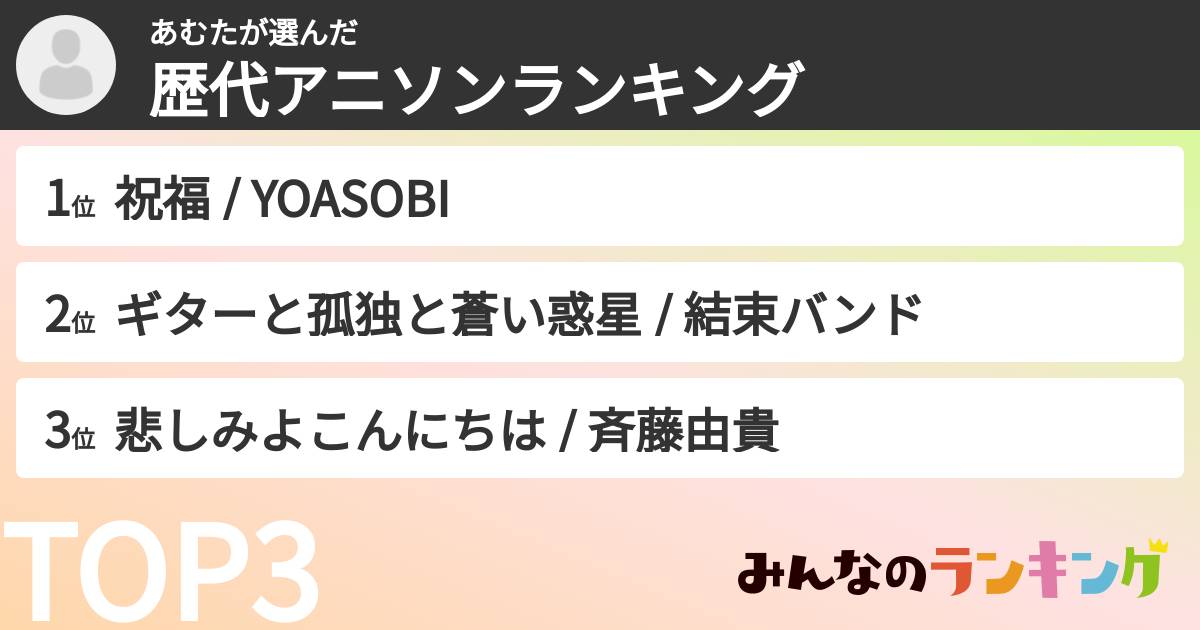 あむたが選んだ
歴代アニソンランキング

1位 祝福 / YOASOBI

2位 ギターと孤独と蒼い惑星 / 結束バンド

3位 悲しみよこんにちは / 斉藤由貴

TOP3

みんなのランキング